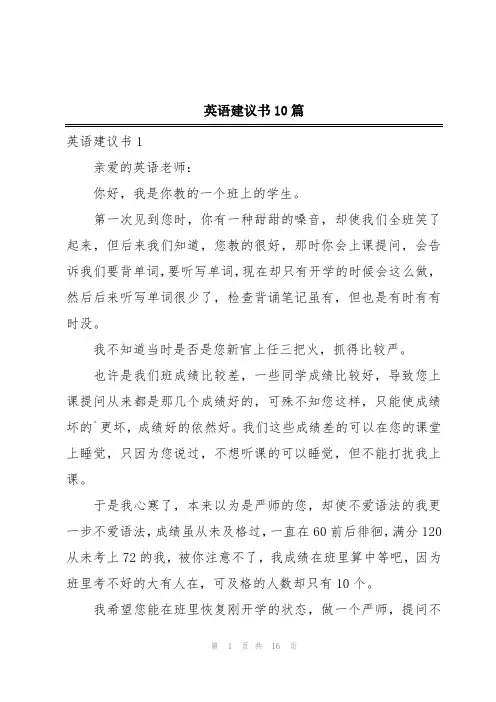 英语建议书10篇

英语建议书1

亲爱的英语老师：

你好，我是你教的一个班上的学生。

第一次见到您时，你有一种甜甜的嗓音，却使我们全班笑了起来，但后来我们知道，您教的很好，那时你会上课提问，会告诉我们要背单词，要听写单词，现在却只有开学的时候会这么做，然后后来听写单词很少了，检查背诵笔记虽有，但也是有时有有时没。

我不知道当时是否是您新官上任三把火，抓得比较严。

也许是我们班成绩比较差，一些同学成绩比较好，导致您上课提问从来都是那几个成绩好的，可殊不知您这样，只能使成绩坏的`更坏，成绩好的依然好。我们这些成绩差的可以在您的课堂上睡觉，只因为您说过，不想听课的可以睡觉，但不能打扰我上课。

于是我心寒了，本来以为是严师的您，却使不爱语法的我更一步不爱语法，成绩虽从未及格过，一直在60前后徘徊，满分120从未考上72的我，被你注意不了，我成绩在班里算中等吧，因为班里考不好的大有人在，可及格的人数却只有10个。

我希望您能在班里恢复刚开学的状态，做一个严师，提问不

第 1 页 共 16 页